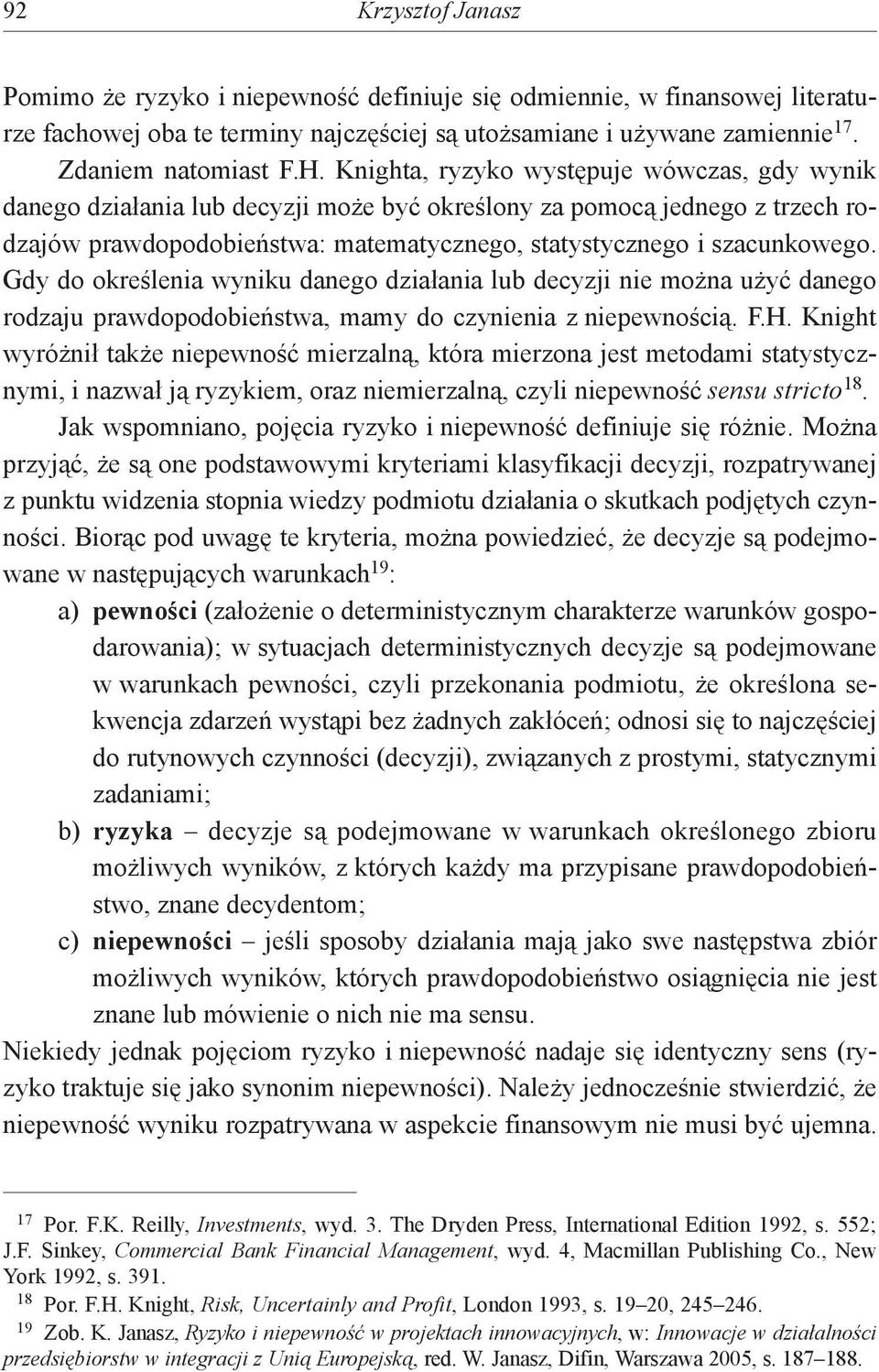 92 Krzysztof Janasz

Pomimo że ryzyko i niepewność definiuje się odmiennie, w finansowej literaturze fachowej oba te terminy najczęściej są utożsamiane i używane zamiennie$^{17}$.

Zdaniem natomiast F.H. Knighta, ryzyko występuje wówczas, gdy wynik danego działania lub decyzji może być określony za pomocą jednego z trzech rodzajów prawdopodobieństwa: matematycznego, statystycznego i szacunkowego. Gdy do określenia wyniku danego działania lub decyzji nie można użyć danego rodzaju prawdopodobieństwa, mamy do czynienia z niepewnością. F.H. Knight wyróżnił także niepewność mierzalną, która mierzona jest metodami statystycznymi, i nazwał ją ryzykiem, oraz niemierzalną, czyli niepewność sensu stricto$^{18}$.

Jak wspomniano, pojęcia ryzyko i niepewność definiuje się różnie. Można przyjąć, że są one podstawowymi kryteriami klasyfikacji decyzji, rozpatrywanej z punktu widzenia stopnia wiedzy podmiotu działania o skutkach podjętych czynności. Biorąc pod uwagę te kryteria, można powiedzieć, że decyzje są podejmowane w następujących warunkach$^{19}$:

a) pewności (założenie o deterministycznym charakterze warunków gospodarowania); w sytuacjach deterministycznych decyzje są podejmowane w warunkach pewności, czyli przekonania podmiotu, że określona sekwencja zdarzeń wystąpi bez żadnych zakłóceń; odnosi się to najczęściej do rutynowych czynności (decyzji), związanych z prostymi, statycznymi zadaniami;

b) ryzyka – decyzje są podejmowane w warunkach określonego zbioru możliwych wyników, z których każdy ma przypisane prawdopodobieństwo, znane decydentom;

c) niepewności – jeśli sposoby działania mają jako swe następstwa zbiór możliwych wyników, których prawdopodobieństwo osiągnięcia nie jest znane lub mówienie o nich nie ma sensu.

Niekiedy jednak pojęciom ryzyko i niepewność nadaje się identyczny sens (ryzyko traktuje się jako synonim niepewności). Należy jednocześnie stwierdzić, że niepewność wyniku rozpatrywana w aspekcie finansowym nie musi być ujemna.

$^{17}$ Por. F.K. Reilly, Investments, wyd. 3. The Dryden Press, International Edition 1992, s. 552; J.F. Sinkey, Commercial Bank Financial Management, wyd. 4, Macmillan Publishing Co., New York 1992, s. 391.

$^{18}$ Por. F.H. Knight, Risk, Uncertainly and Profit, London 1993, s. 19–20, 245–246.

$^{19}$ Zob. K. Janasz, Ryzyko i niepewność w projektach innowacyjnych, w: Innowacje w działalności przedsiębiorstw w integracji z Unią Europejską, red. W. Janasz, Difin, Warszawa 2005, s. 187–188.